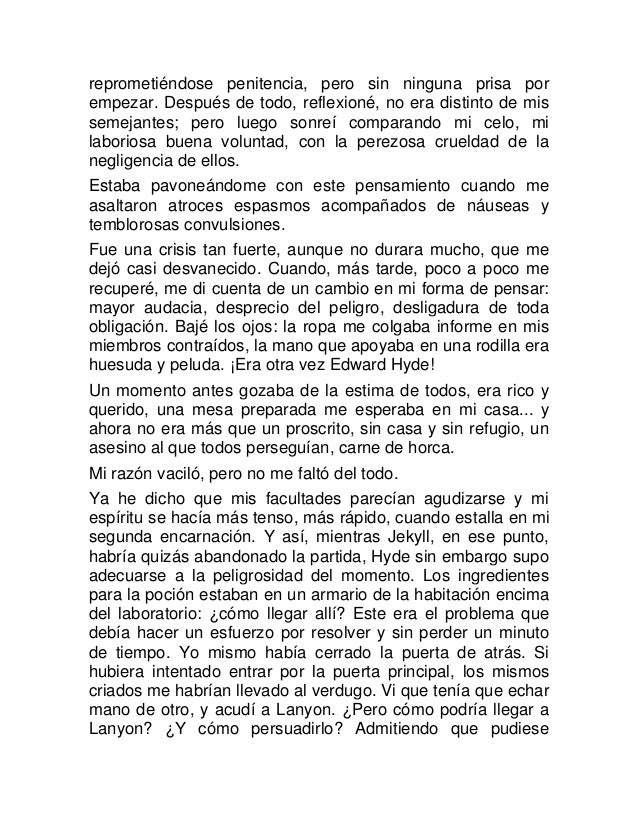 reprometiéndose penitencia, pero sin ninguna prisa por empezar. Después de todo, reflexioné, no era distinto de mis semejantes; pero luego sonreí comparando mi celo, mi laboriosa buena voluntad, con la perezosa crueldad de la negligencia de ellos.

Estaba pavoneándome con este pensamiento cuando me asaltaron atroces espasmos acompañados de náuseas y temblorosas convulsiones.

Fue una crisis tan fuerte, aunque no durara mucho, que me dejó casi desvanecido. Cuando, más tarde, poco a poco me recuperé, me di cuenta de un cambio en mi forma de pensar: mayor audacia, desprecio del peligro, desligadura de toda obligación. Bajé los ojos: la ropa me colgaba informe en mis miembros contraídos, la mano que apoyaba en una rodilla era huesuda y peluda. ¡Era otra vez Edward Hyde!

Un momento antes gozaba de la estima de todos, era rico y querido, una mesa preparada me esperaba en mi casa... y ahora no era más que un proscrito, sin casa y sin refugio, un asesino al que todos perseguían, carne de horca.

Mi razón vaciló, pero no me faltó del todo.

Ya he dicho que mis facultades parecían agudizarse y mi espíritu se hacía más tenso, más rápido, cuando estalla en mi segunda encarnación. Y así, mientras Jekyll, en ese punto, habría quizás abandonado la partida, Hyde sin embargo supo adecuarse a la peligrosidad del momento. Los ingredientes para la poción estaban en un armario de la habitación encima del laboratorio: ¿cómo llegar allí? Este era el problema que debía hacer un esfuerzo por resolver y sin perder un minuto de tiempo. Yo mismo había cerrado la puerta de atrás. Si hubiera intentado entrar por la puerta principal, los mismos criados me habrían llevado al verdugo. Vi que tenía que echar mano de otro, y acudí a Lanyon. ¿Pero cómo podría llegar a Lanyon? ¿Y cómo persuadirlo? Admitiendo que pudiese